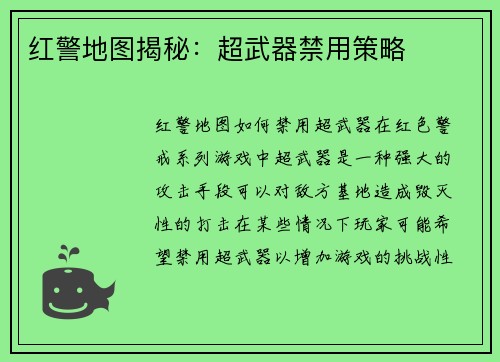 红警地图揭秘：超武器禁用策略

红警地图如何禁用超武器在红色警戒系列游戏中超武器是一种强大的攻击手段可以对敌方基地造成毁灭性的打击在某些情况下玩家可能希望禁用超武器以增加游戏的挑战性